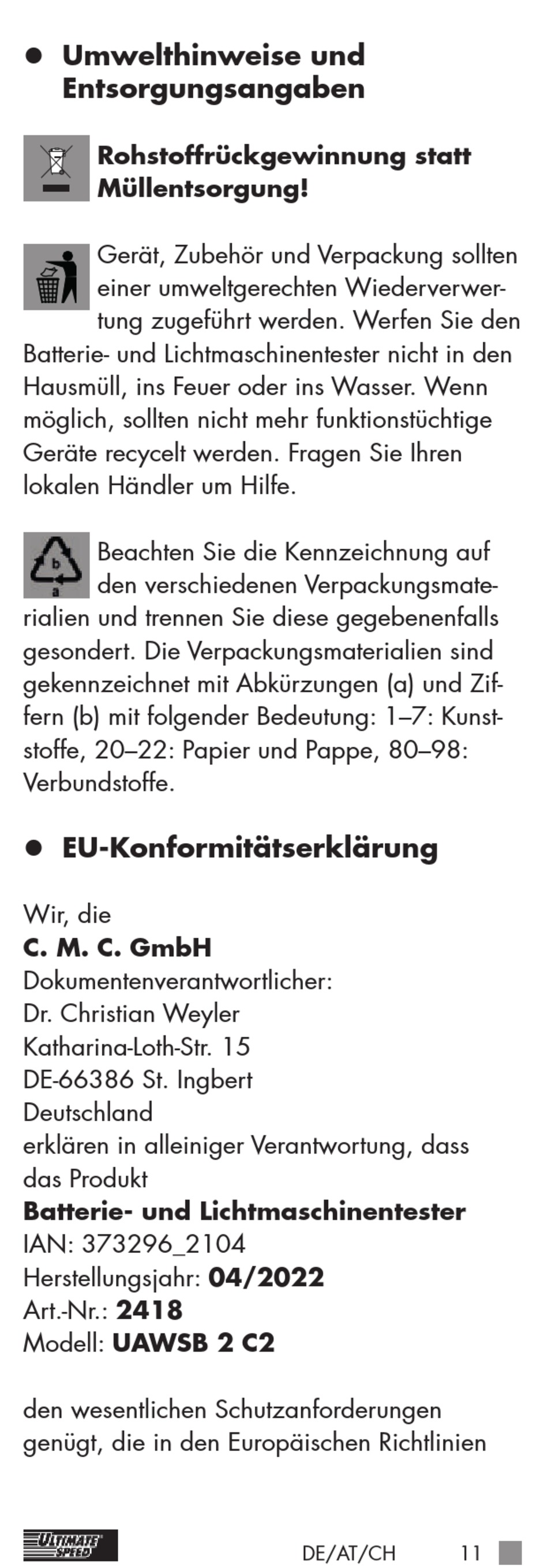 ● Umwelthinweise und Entsorgungsangaben

Rohstoffrückgewinnung statt Müllentsorgung!

Gerät, Zubehör und Verpackung sollten einer umweltgerechten Wiederverwertung zugeführt werden. Werfen Sie den Batterie- und Lichtmaschinentester nicht in den Hausmüll, ins Feuer oder ins Wasser. Wenn möglich, sollten nicht mehr funktionstüchtige Geräte recycelt werden. Fragen Sie Ihren lokalen Händler um Hilfe.

b
a
Beachten Sie die Kennzeichnung auf den verschiedenen Verpackungsmaterialien und trennen Sie diese gegebenenfalls gesondert. Die Verpackungsmaterialien sind gekennzeichnet mit Abkürzungen (a) und Ziffern (b) mit folgender Bedeutung: 1–7: Kunststoffe, 20–22: Papier und Pappe, 80–98: Verbundstoffe.

● EU-Konformitätserklärung

Wir, die
C. M. C. GmbH
Dokumentenverantwortlicher:
Dr. Christian Weyler
Katharina-Loth-Str. 15
DE-66386 St. Ingbert
Deutschland
erklären in alleiniger Verantwortung, dass das Produkt
Batterie- und Lichtmaschinentester
IAN: 373296_2104
Herstellungsjahr: 04/2022
Art.-Nr.: 2418
Modell: UAWSB 2 C2

den wesentlichen Schutzanforderungen genügt, die in den Europäischen Richtlinien

ULTIMATE SPEED
DE/AT/CH 11